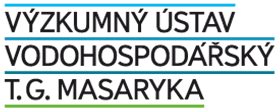 VÝZKUMNÝ ÚSTAV
VODOHOSPODÁŘSKÝ
T. G. MASARYKA